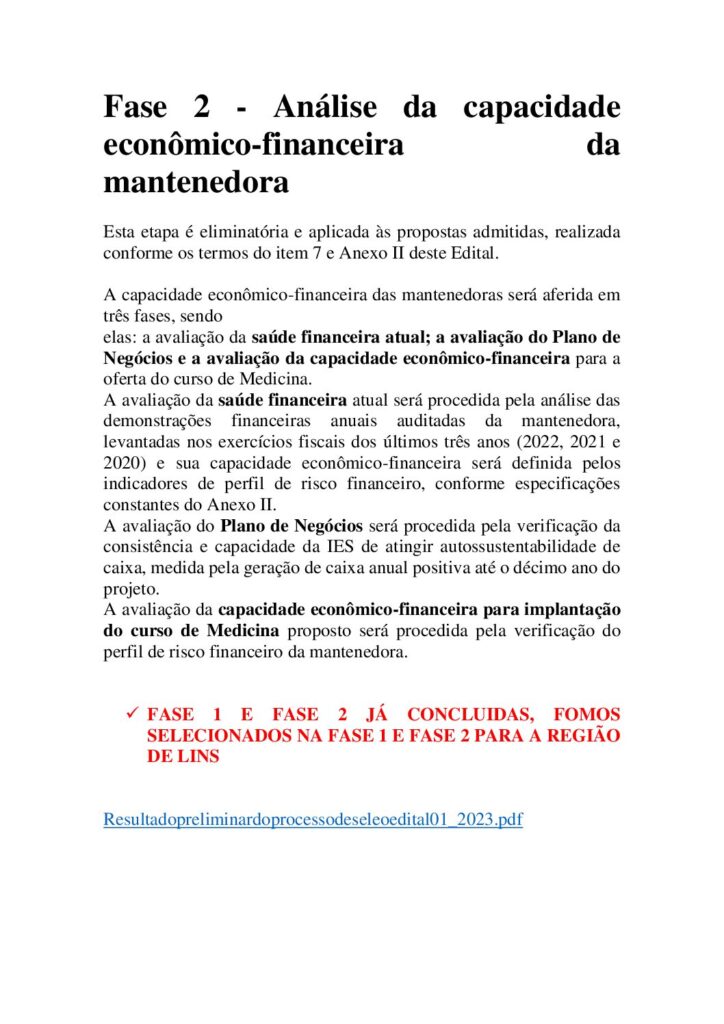 Fase 2 - Análise da capacidade econômico-financeira da mantenedora

Esta etapa é eliminatória e aplicada às propostas admitidas, realizada conforme os termos do item 7 e Anexo II deste Edital.

A capacidade econômico-financeira das mantenedoras será aferida em três fases, sendo
elas: a avaliação da saúde financeira atual; a avaliação do Plano de Negócios e a avaliação da capacidade econômico-financeira para a oferta do curso de Medicina.
A avaliação da saúde financeira atual será procedida pela análise das demonstrações financeiras anuais auditadas da mantenedora, levantadas nos exercícios fiscais dos últimos três anos (2022, 2021 e 2020) e sua capacidade econômico-financeira será definida pelos indicadores de perfil de risco financeiro, conforme especificações constantes do Anexo II.
A avaliação do Plano de Negócios será procedida pela verificação da consistência e capacidade da IES de atingir autossustentabilidade de caixa, medida pela geração de caixa anual positiva até o décimo ano do projeto.
A avaliação da capacidade econômico-financeira para implantação do curso de Medicina proposto será procedida pela verificação do perfil de risco financeiro da mantenedora.

✓ FASE 1 E FASE 2 JÁ CONCLUIDAS, FOMOS SELECIONADOS NA FASE 1 E FASE 2 PARA A REGIÃO DE LINS

Resultadopreliminardoprocessodeseleoedital01_2023.pdf